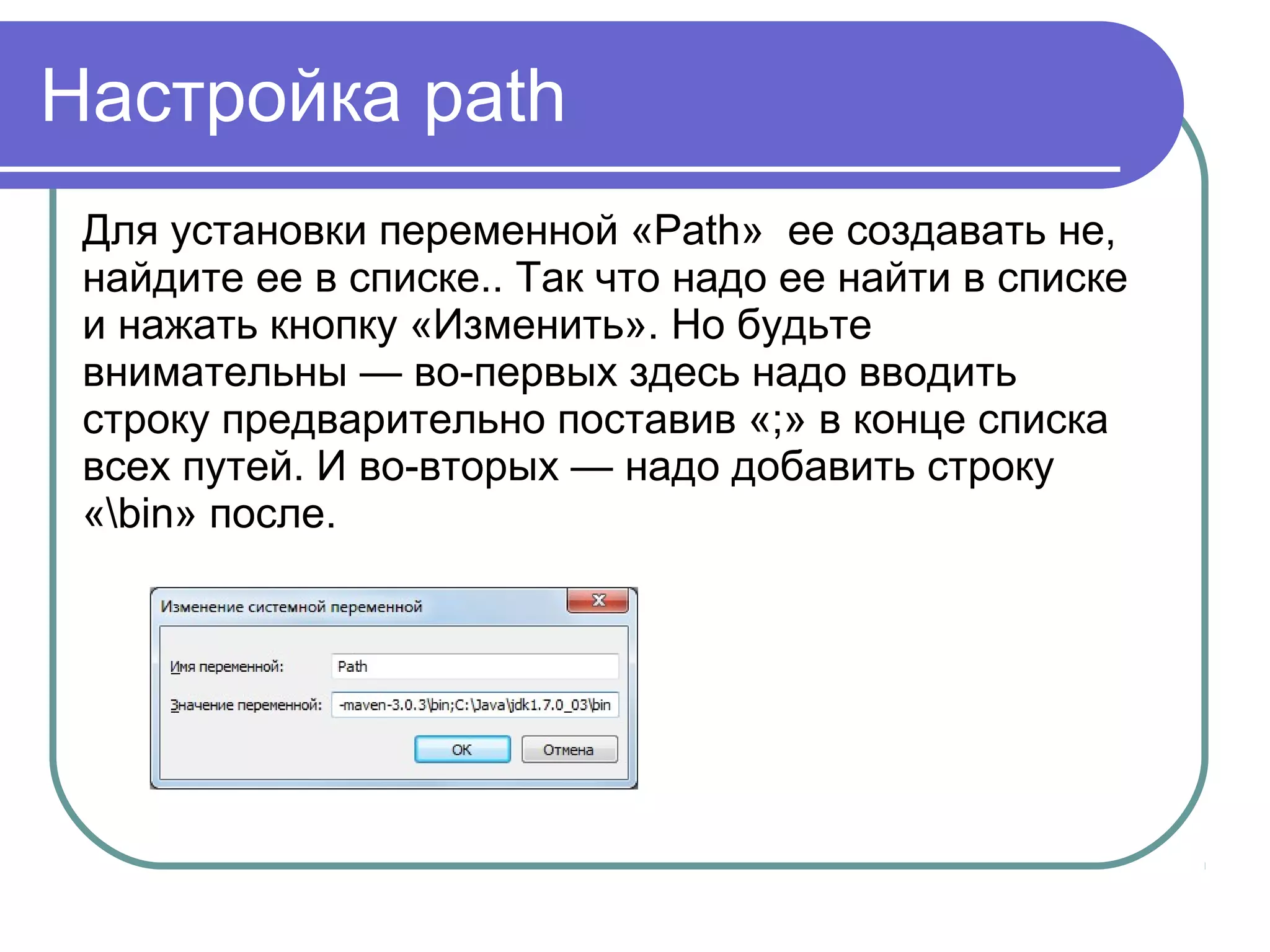 Настройка path

Для установки переменной «Path»  ее создавать не, найдите ее в списке.. Так что надо ее найти в списке и нажать кнопку «Изменить». Но будьте внимательны — во-первых здесь надо вводить строку предварительно поставив «;» в конце списка всех путей. И во-вторых — надо добавить строку «\bin» после.

Изменение системной переменной

Имя переменной: Path

Значение переменной: -maven-3.0.3\bin;C:\Java\jdk1.7.0_03\bin

OK Отмена